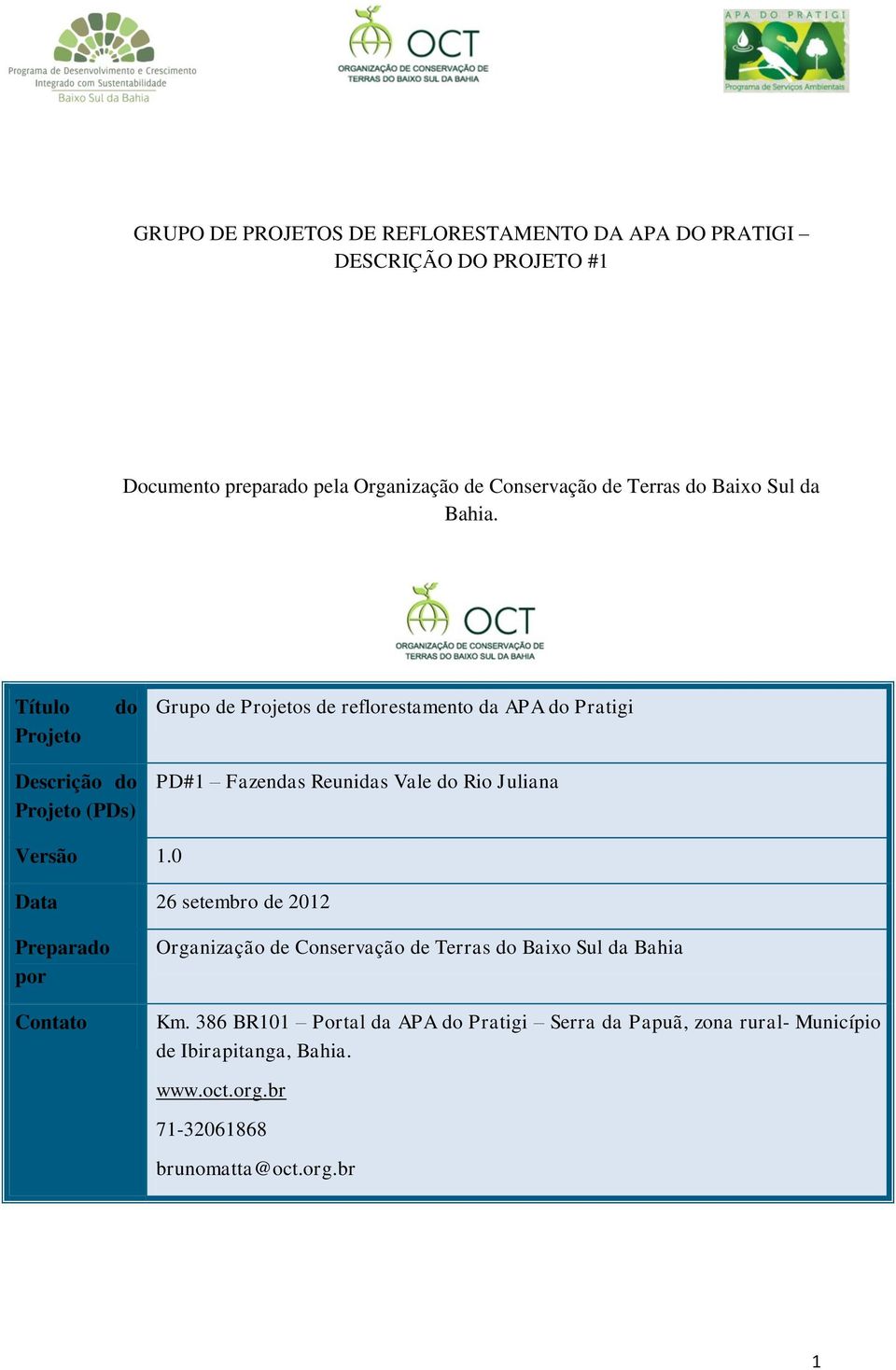 Programa de Desenvolvimento e Crescimento Integrado com Sustentabilidade
Baixo Sul da Bahia

OCT
ORGANIZAÇÃO DE CONSERVAÇÃO DE TERRAS DO BAIXO SUL DA BAHIA

APA DO PRATIGI
PSA
Programa de Serviços Ambientais

GRUPO DE PROJETOS DE REFLORESTAMENTO DA APA DO PRATIGI – DESCRIÇÃO DO PROJETO #1

Documento preparado pela Organização de Conservação de Terras do Baixo Sul da Bahia.

OCT
ORGANIZAÇÃO DE CONSERVAÇÃO DE TERRAS DO BAIXO SUL DA BAHIA

| Título do Projeto | Grupo de Projetos de reflorestamento da APA do Pratigi |
|---|---|
| Descrição do Projeto (PDs) | PD#1 – Fazendas Reunidas Vale do Rio Juliana |
| Versão | 1.0 |
| Data | 26 setembro de 2012 |
| Preparado por | Organização de Conservação de Terras do Baixo Sul da Bahia |
| Contato | Km. 386 BR101 – Portal da APA do Pratigi – Serra da Papuã, zona rural- Município de Ibirapitanga, Bahia. www.oct.org.br 71-32061868 brunomatta@oct.org.br |

1